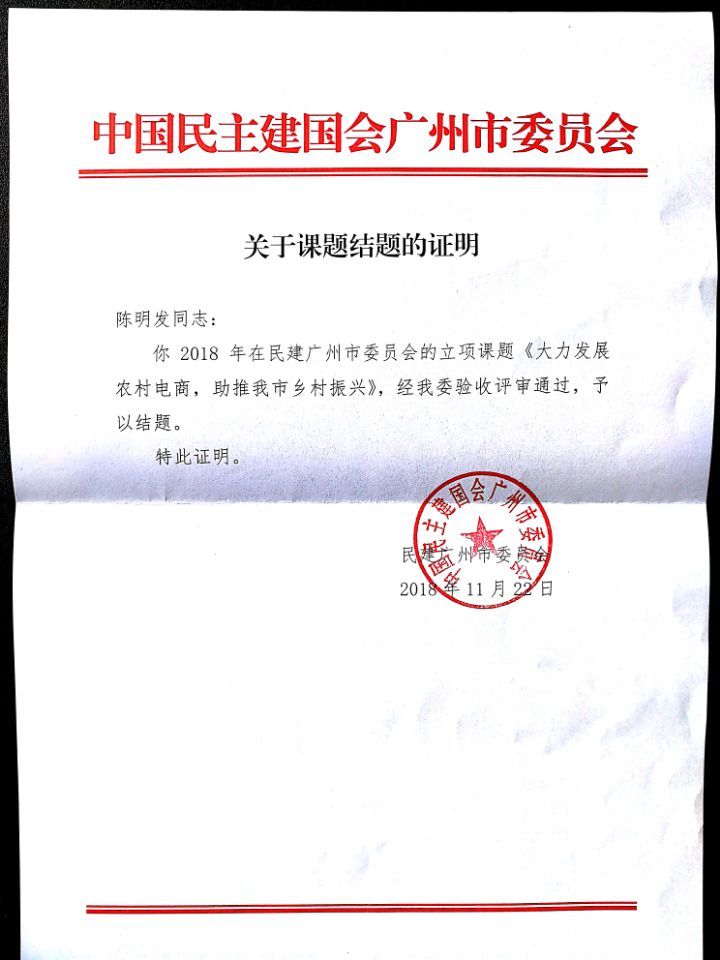 中国民主建国会广州市委员会

关于课题结题的证明

陈明发同志：

你 2018 年在民建广州市委员会的立项课题《大力发展农村电商，助推我市乡村振兴》，经我委验收评审通过，予以结题。

特此证明。

中国民主建国会广州市委员会

民建广州市委员会
2018 年 11 月 22 日